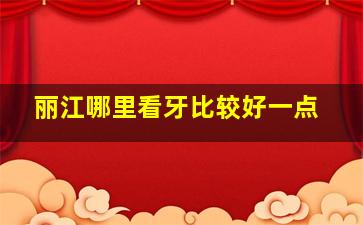 丽江哪里看牙比较好一点